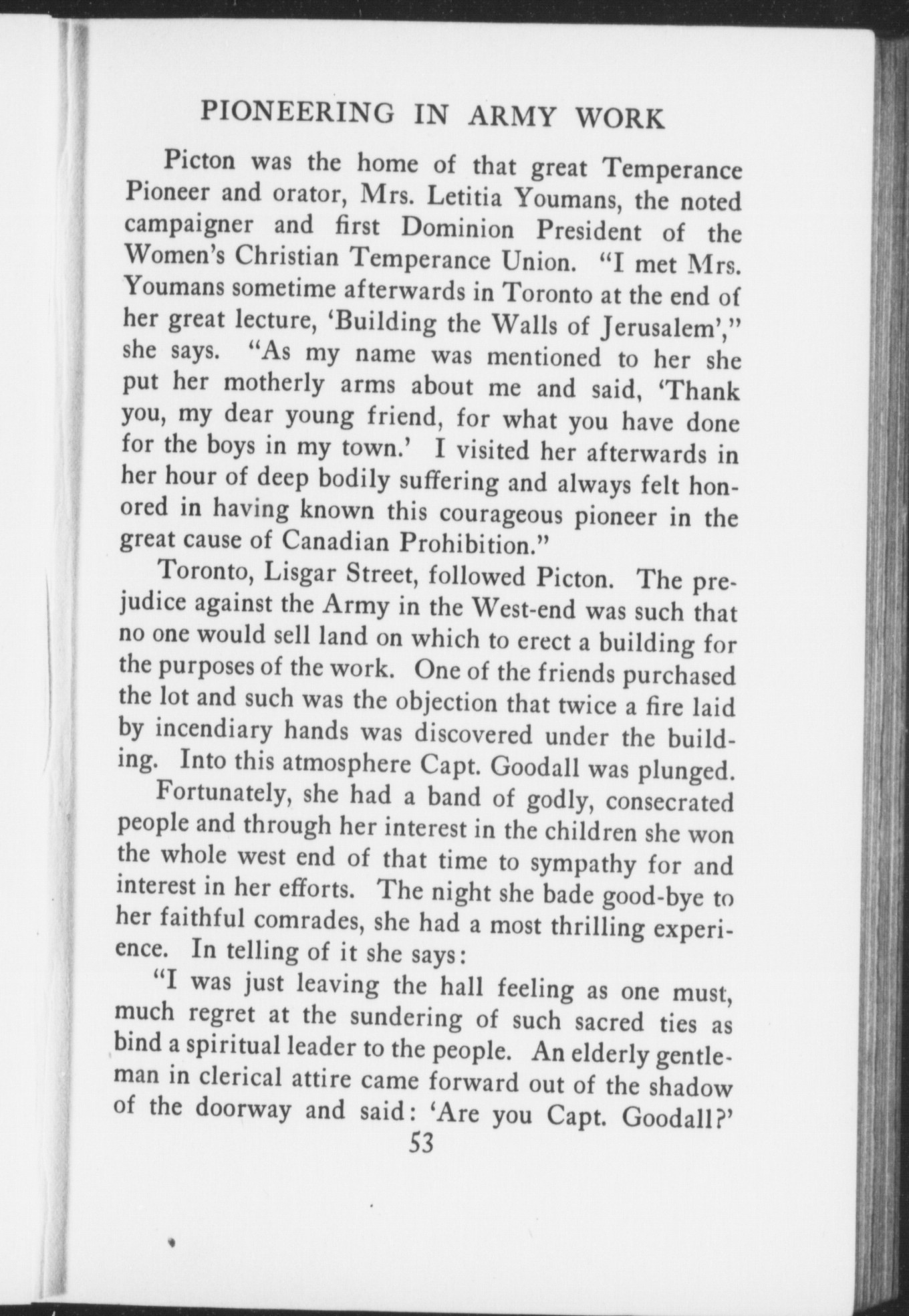 PIONEERING IN ARMY WORK

Picton was the home of that great Temperance Pioneer and orator, Mrs. Letitia Youmans, the noted campaigner and first Dominion President of the Women's Christian Temperance Union. "I met Mrs. Youmans sometime afterwards in Toronto at the end of her great lecture, 'Building the Walls of Jerusalem'," she says. "As my name was mentioned to her she put her motherly arms about me and said, 'Thank you, my dear young friend, for what you have done for the boys in my town.' I visited her afterwards in her hour of deep bodily suffering and always felt honored in having known this courageous pioneer in the great cause of Canadian Prohibition."

Toronto, Lisgar Street, followed Picton. The prejudice against the Army in the West-end was such that no one would sell land on which to erect a building for the purposes of the work. One of the friends purchased the lot and such was the objection that twice a fire laid by incendiary hands was discovered under the building. Into this atmosphere Capt. Goodall was plunged.

Fortunately, she had a band of godly, consecrated people and through her interest in the children she won the whole west end of that time to sympathy for and interest in her efforts. The night she bade good-bye to her faithful comrades, she had a most thrilling experience. In telling of it she says:

"I was just leaving the hall feeling as one must, much regret at the sundering of such sacred ties as bind a spiritual leader to the people. An elderly gentleman in clerical attire came forward out of the shadow of the doorway and said: 'Are you Capt. Goodall?'

53